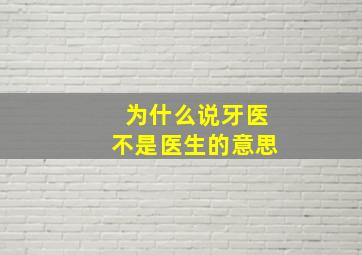 为什么说牙医
不是医生的意思